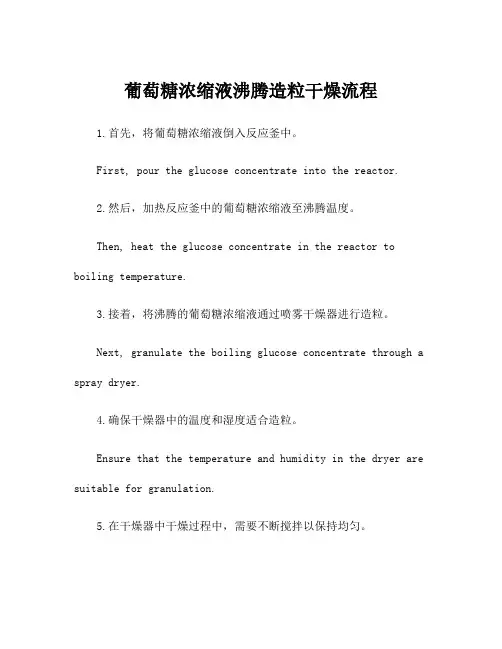 葡萄糖浓缩液沸腾造粒干燥流程

1.首先，将葡萄糖浓缩液倒入反应釜中。

First, pour the glucose concentrate into the reactor.

2.然后，加热反应釜中的葡萄糖浓缩液至沸腾温度。

Then, heat the glucose concentrate in the reactor to boiling temperature.

3.接着，将沸腾的葡萄糖浓缩液通过喷雾干燥器进行造粒。

Next, granulate the boiling glucose concentrate through a spray dryer.

4.确保干燥器中的温度和湿度适合造粒。

Ensure that the temperature and humidity in the dryer are suitable for granulation.

5.在干燥器中干燥过程中，需要不断搅拌以保持均匀。